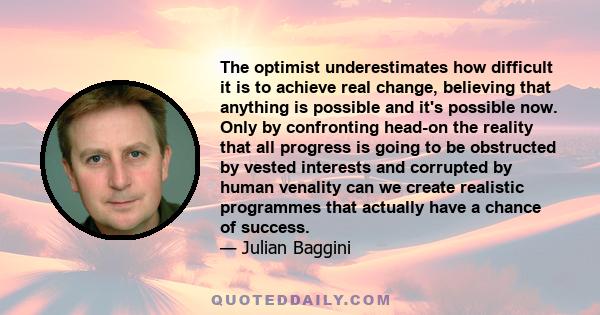 The optimist underestimates how difficult it is to achieve real change, believing that anything is possible and it's possible now. Only by confronting head-on the reality that all progress is going to be obstructed by vested interests and corrupted by human venality can we create realistic programmes that actually have a chance of success.
— Julian Baggini

QUOTEDDAILY.COM